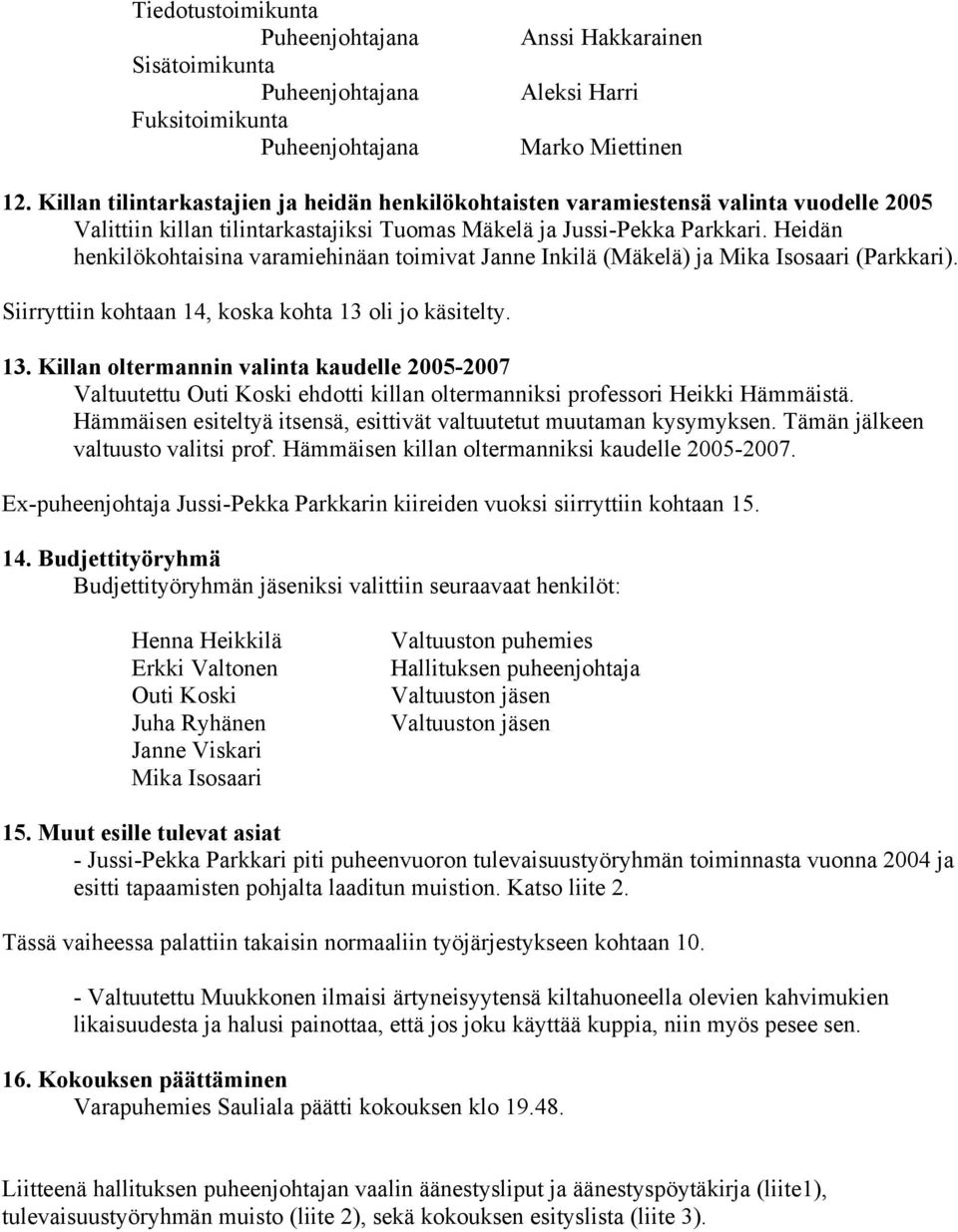 Tiedotustoimikunta
Puheenjohtajana Anssi Hakkarainen
Sisätoimikunta
Puheenjohtajana Aleksi Harri
Fuksitoimikunta
Puheenjohtajana Marko Miettinen

12. Killan tilintarkastajien ja heidän henkilökohtaisten varamiestensä valinta vuodelle 2005
Valittiin killan tilintarkastajiksi Tuomas Mäkelä ja Jussi-Pekka Parkkari. Heidän henkilökohtaisina varamiehinään toimivat Janne Inkilä (Mäkelä) ja Mika Isosaari (Parkkari).

Siirryttiin kohtaan 14, koska kohta 13 oli jo käsitelty.

13. Killan oltermannin valinta kaudelle 2005-2007
Valtuutettu Outi Koski ehdotti killan oltermanniksi professori Heikki Hämmäistä. Hämmäisen esiteltyä itsensä, esittivät valtuutetut muutaman kysymyksen. Tämän jälkeen valtuusto valitsi prof. Hämmäisen killan oltermanniksi kaudelle 2005-2007.

Ex-puheenjohtaja Jussi-Pekka Parkkarin kiireiden vuoksi siirryttiin kohtaan 15.

14. Budjettityöryhmä
Budjettityöryhmän jäseniksi valittiin seuraavaat henkilöt:

Henna Heikkilä Valtuuston puhemies
Erkki Valtonen Hallituksen puheenjohtaja
Outi Koski Valtuuston jäsen
Juha Ryhänen Valtuuston jäsen
Janne Viskari
Mika Isosaari

15. Muut esille tulevat asiat
- Jussi-Pekka Parkkari piti puheenvuoron tulevaisuustyöryhmän toiminnasta vuonna 2004 ja esitti tapaamisten pohjalta laaditun muistion. Katso liite 2.

Tässä vaiheessa palattiin takaisin normaaliin työjärjestykseen kohtaan 10.

- Valtuutettu Muukkonen ilmaisi ärtyneisyytensä kiltahuoneella olevien kahvimukien likaisuudesta ja halusi painottaa, että jos joku käyttää kuppia, niin myös pesee sen.

16. Kokouksen päättäminen
Varapuhemies Sauliala päätti kokouksen klo 19.48.

Liitteenä hallituksen puheenjohtajan vaalin äänestysliput ja äänestyspöytäkirja (liite1), tulevaisuustyöryhmän muisto (liite 2), sekä kokouksen esityslista (liite 3).